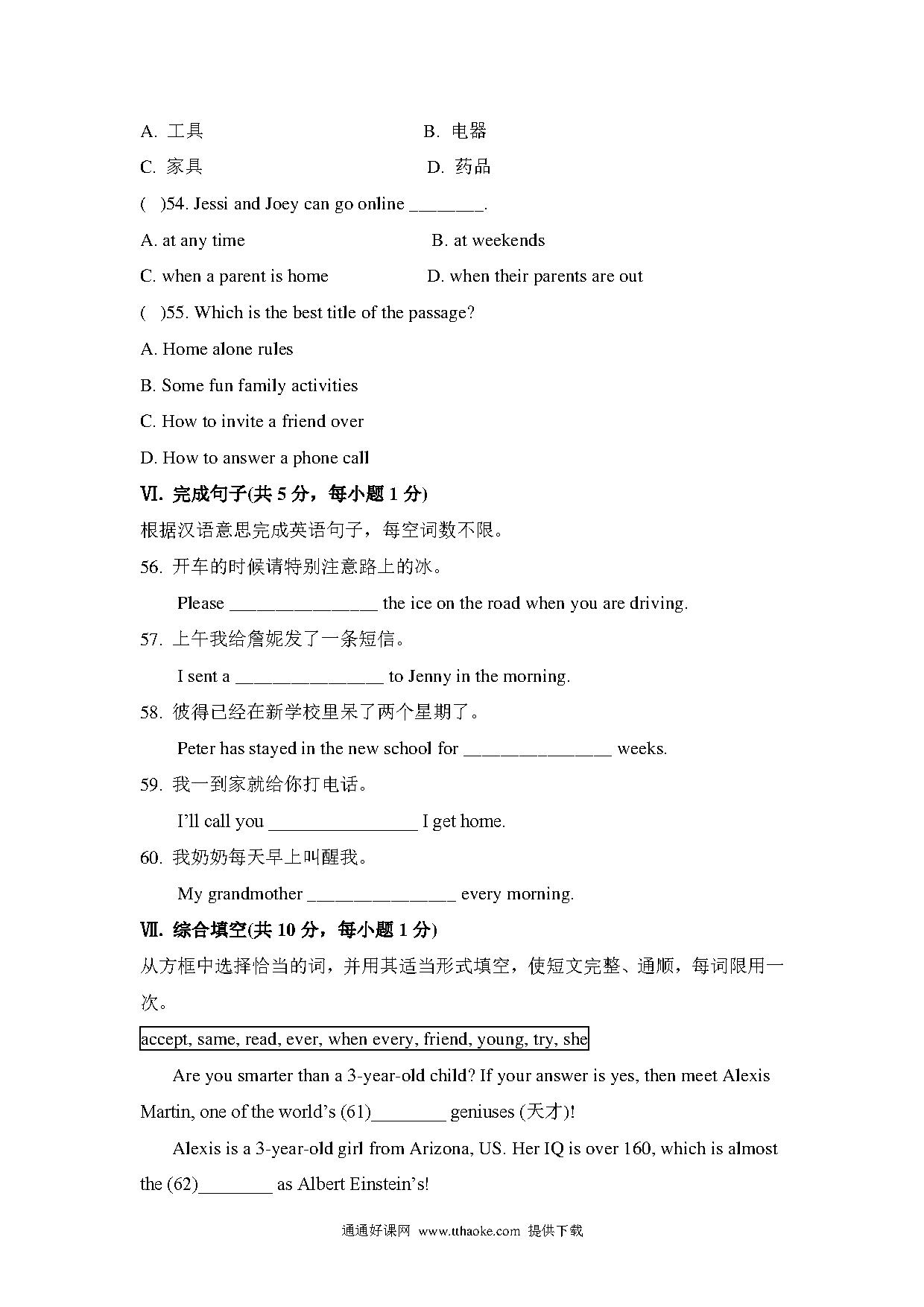 A. 工具　　　　　　　　　　B. 电器
C. 家具　　　　　　　　　　D. 药品
(　)54. Jessi and Joey can go online ________.
A. at any time　　　　　　　　B. at weekends
C. when a parent is home　　　　D. when their parents are out
(　)55. Which is the best title of the passage?
A. Home alone rules
B. Some fun family activities
C. How to invite a friend over
D. How to answer a phone call
Ⅵ. 完成句子(共 5 分，每小题 1 分)
根据汉语意思完成英语句子，每空词数不限。
56. 开车的时候请特别注意路上的冰。
Please ________________ the ice on the road when you are driving.
57. 上午我给詹妮发了一条短信。
I sent a ________________ to Jenny in the morning.
58. 彼得已经在新学校里呆了两个星期了。
Peter has stayed in the new school for ________________ weeks.
59. 我一到家就给你打电话。
I'll call you ________________ I get home.
60. 我奶奶每天早上叫醒我。
My grandmother ________________ every morning.
Ⅶ. 综合填空(共 10 分，每小题 1 分)
从方框中选择恰当的词，并用其适当形式填空，使短文完整、通顺，每词限用一次。
accept, same, read, ever, when every, friend, young, try, she
Are you smarter than a 3-year-old child? If your answer is yes, then meet Alexis Martin, one of the world's (61)________ geniuses (天才)!
Alexis is a 3-year-old girl from Arizona, US. Her IQ is over 160, which is almost the (62)________ as Albert Einstein's!
通通好课网 www.tthaoke.com 提供下载